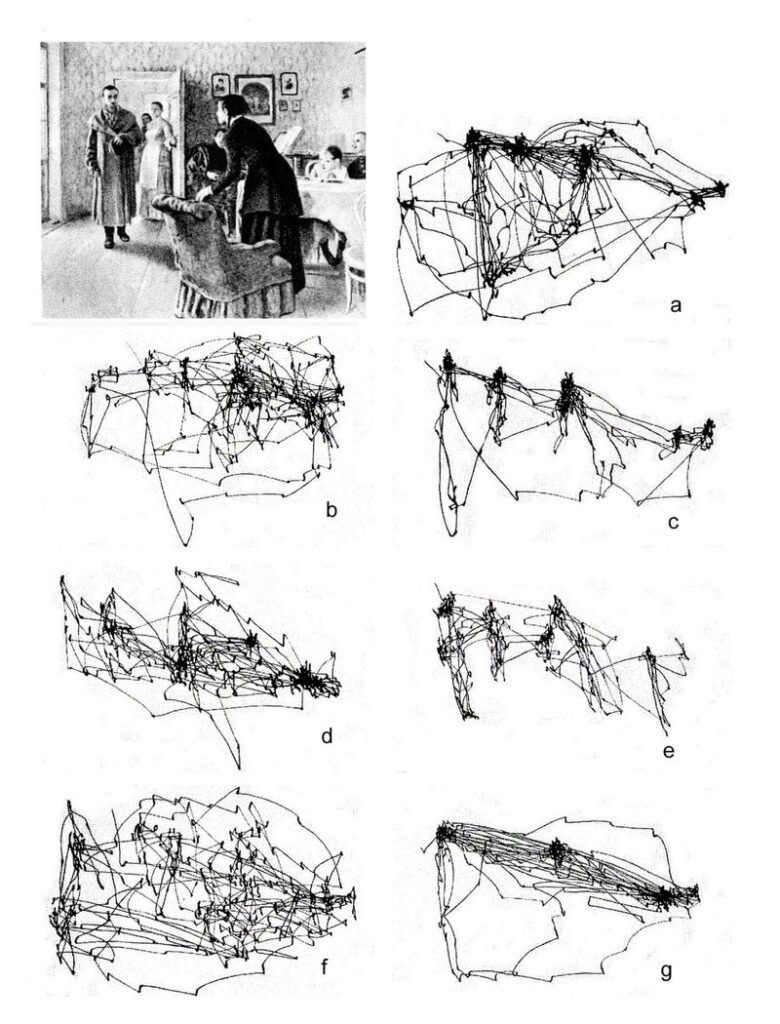 a

b

c

d

e

f

g